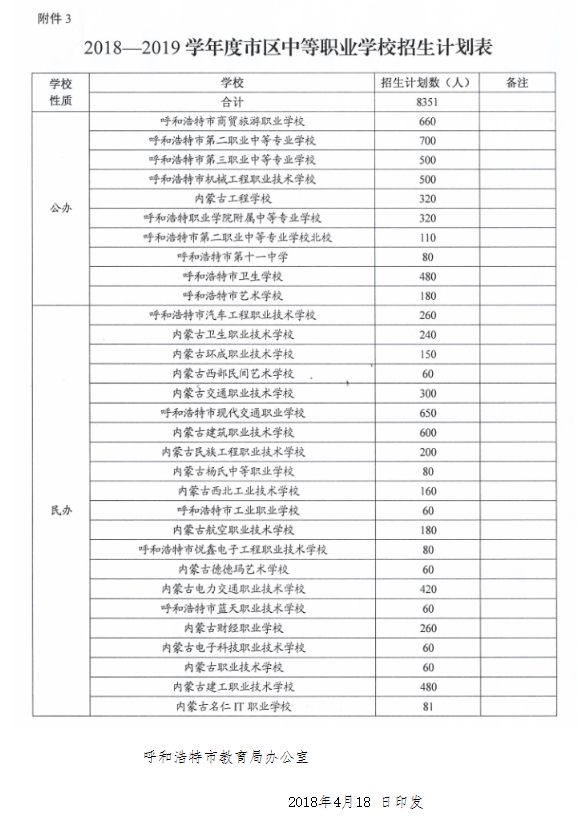 附件 3

2018—2019 学年度市区中等职业学校招生计划表

| 学校性质 | 学校 | 招生计划数（人） | 备注 |
|---|---|---|---|
| | 合计 | 8351 | |
| 公办 | 呼和浩特市商贸旅游职业学校 | 660 | |
| | 呼和浩特市第二职业中等专业学校 | 700 | |
| | 呼和浩特市第三职业中等专业学校 | 500 | |
| | 呼和浩特市机械工程职业技术学校 | 500 | |
| | 内蒙古工程学校 | 320 | |
| | 呼和浩特职业学院附属中等专业学校 | 320 | |
| | 呼和浩特市第二职业中等专业学校北校 | 110 | |
| | 呼和浩特市第十一中学 | 80 | |
| | 呼和浩特市卫生学校 | 480 | |
| | 呼和浩特市艺术学校 | 180 | |
| 民办 | 呼和浩特市汽车工程职业技术学校 | 260 | |
| | 内蒙古卫生职业技术学校 | 240 | |
| | 内蒙古环成职业技术学校 | 150 | |
| | 内蒙古西部民间艺术学校 | 60 | |
| | 内蒙古交通职业技术学校 | 300 | |
| | 呼和浩特市现代交通职业学校 | 650 | |
| | 内蒙古建筑职业技术学校 | 600 | |
| | 内蒙古民族工程职业技术学校 | 200 | |
| | 内蒙古杨氏中等职业学校 | 80 | |
| | 内蒙古西北工业技术学校 | 160 | |
| | 呼和浩特市工业职业学校 | 60 | |
| | 内蒙古航空职业技术学校 | 180 | |
| | 呼和浩特市悦鑫电子工程职业技术学校 | 80 | |
| | 内蒙古德德玛艺术学校 | 60 | |
| | 内蒙古电力交通职业技术学校 | 420 | |
| | 呼和浩特市蓝天职业技术学校 | 60 | |
| | 内蒙古财经职业学校 | 260 | |
| | 内蒙古电子科技职业技术学校 | 60 | |
| | 内蒙古职业技术学校 | 60 | |
| | 内蒙古建工职业技术学校 | 480 | |
| | 内蒙古名仁 IT 职业学校 | 81 | |

呼和浩特市教育局办公室

2018年4月18 日印发